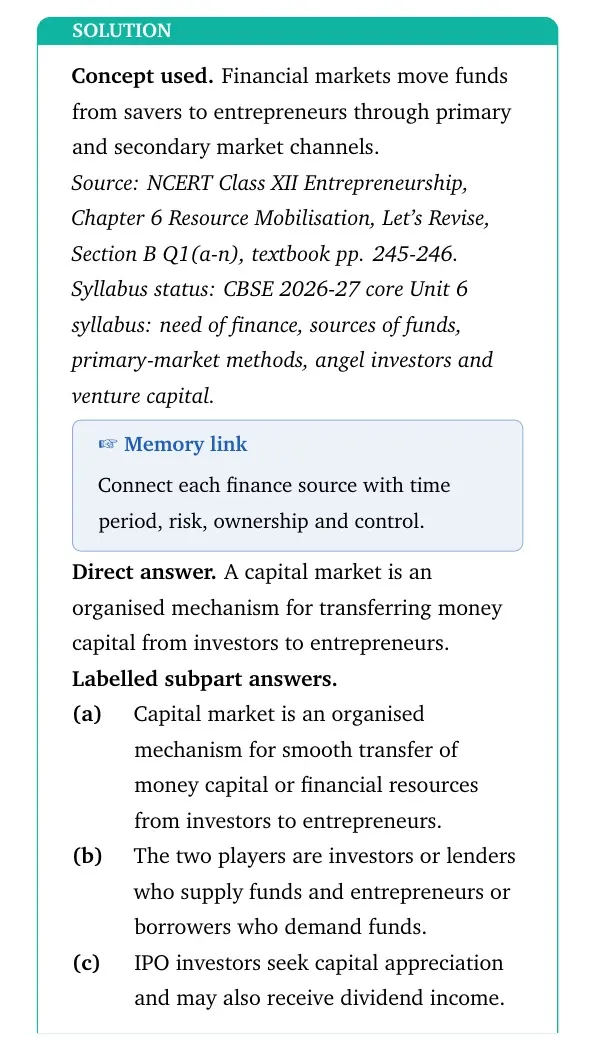 SOLUTION

Concept used. Financial markets move funds from savers to entrepreneurs through primary and secondary market channels.

Source: NCERT Class XII Entrepreneurship, Chapter 6 Resource Mobilisation, Let's Revise, Section B Q1(a-n), textbook pp. 245-246.

Syllabus status: CBSE 2026-27 core Unit 6 syllabus: need of finance, sources of funds, primary-market methods, angel investors and venture capital.

☞ Memory link

Connect each finance source with time period, risk, ownership and control.

Direct answer. A capital market is an organised mechanism for transferring money capital from investors to entrepreneurs.

Labelled subpart answers.

(a) Capital market is an organised mechanism for smooth transfer of money capital or financial resources from investors to entrepreneurs.

(b) The two players are investors or lenders who supply funds and entrepreneurs or borrowers who demand funds.

(c) IPO investors seek capital appreciation and may also receive dividend income.